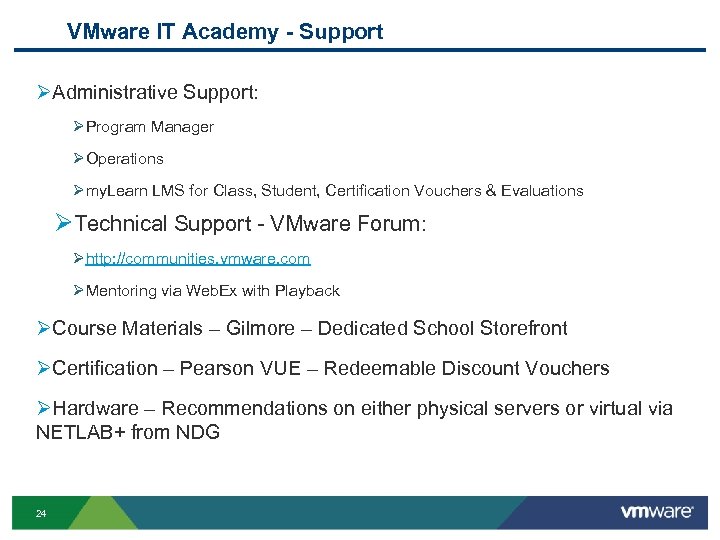 VMware IT Academy - Support

➢Administrative Support:

➢Program Manager

➢Operations

➢myLearn LMS for Class, Student, Certification Vouchers & Evaluations

➢Technical Support - VMware Forum:

➢http://communities.vmware.com

➢Mentoring via WebEx with Playback

➢Course Materials – Gilmore – Dedicated School Storefront

➢Certification – Pearson VUE – Redeemable Discount Vouchers

➢Hardware – Recommendations on either physical servers or virtual via NETLAB+ from NDG

24

vmware